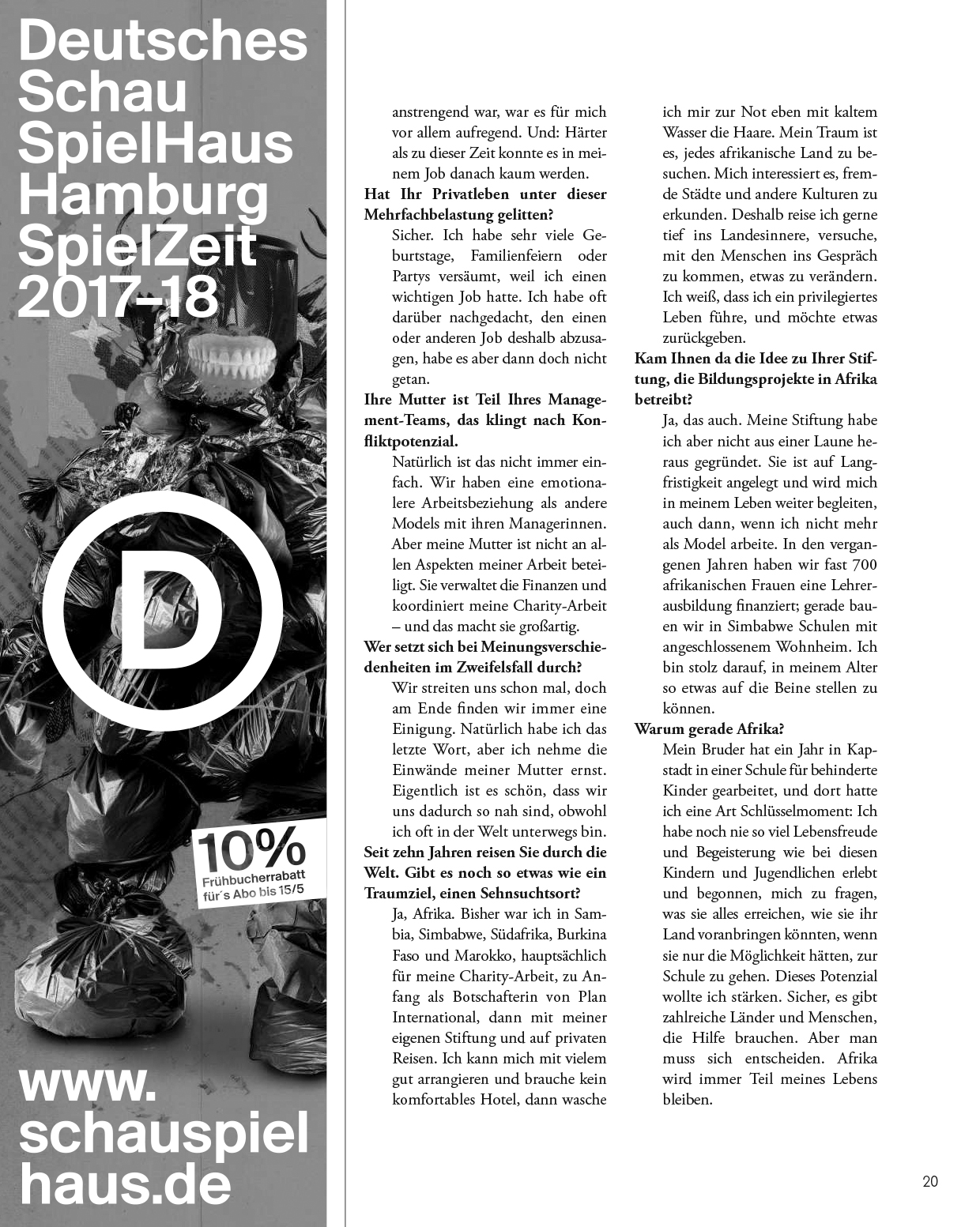 Deutsches Schau SpielHaus Hamburg SpielZeit 2017–18

D

10%
Frühbucherrabatt für´s Abo bis 15/5

www. schauspiel haus.de

anstrengend war, war es für mich vor allem aufregend. Und: Härter als zu dieser Zeit konnte es in meinem Job danach kaum werden.

Hat Ihr Privatleben unter dieser Mehrfachbelastung gelitten?

Sicher. Ich habe sehr viele Geburtstage, Familienfeiern oder Partys versäumt, weil ich einen wichtigen Job hatte. Ich habe oft darüber nachgedacht, den einen oder anderen Job deshalb abzusagen, habe es aber dann doch nicht getan.

Ihre Mutter ist Teil Ihres Management-Teams, das klingt nach Konfliktpotenzial.

Natürlich ist das nicht immer einfach. Wir haben eine emotionalere Arbeitsbeziehung als andere Models mit ihren Managerinnen. Aber meine Mutter ist nicht an allen Aspekten meiner Arbeit beteiligt. Sie verwaltet die Finanzen und koordiniert meine Charity-Arbeit – und das macht sie großartig.

Wer setzt sich bei Meinungsverschiedenheiten im Zweifelsfall durch?

Wir streiten uns schon mal, doch am Ende finden wir immer eine Einigung. Natürlich habe ich das letzte Wort, aber ich nehme die Einwände meiner Mutter ernst. Eigentlich ist es schön, dass wir uns dadurch so nah sind, obwohl ich oft in der Welt unterwegs bin.

Seit zehn Jahren reisen Sie durch die Welt. Gibt es noch so etwas wie ein Traumziel, einen Sehnsuchtsort?

Ja, Afrika. Bisher war ich in Sambia, Simbabwe, Südafrika, Burkina Faso und Marokko, hauptsächlich für meine Charity-Arbeit, zu Anfang als Botschafterin von Plan International, dann mit meiner eigenen Stiftung und auf privaten Reisen. Ich kann mich mit vielem gut arrangieren und brauche kein komfortables Hotel, dann wasche ich mir zur Not eben mit kaltem Wasser die Haare. Mein Traum ist es, jedes afrikanische Land zu besuchen. Mich interessiert es, fremde Städte und andere Kulturen zu erkunden. Deshalb reise ich gerne tief ins Landesinnere, versuche, mit den Menschen ins Gespräch zu kommen, etwas zu verändern. Ich weiß, dass ich ein privilegiertes Leben führe, und möchte etwas zurückgeben.

Kam Ihnen da die Idee zu Ihrer Stiftung, die Bildungsprojekte in Afrika betreibt?

Ja, das auch. Meine Stiftung habe ich aber nicht aus einer Laune heraus gegründet. Sie ist auf Langfristigkeit angelegt und wird mich in meinem Leben weiter begleiten, auch dann, wenn ich nicht mehr als Model arbeite. In den vergangenen Jahren haben wir fast 700 afrikanischen Frauen eine Lehrerausbildung finanziert; gerade bauen wir in Simbabwe Schulen mit angeschlossenem Wohnheim. Ich bin stolz darauf, in meinem Alter so etwas auf die Beine stellen zu können.

Warum gerade Afrika?

Mein Bruder hat ein Jahr in Kapstadt in einer Schule für behinderte Kinder gearbeitet, und dort hatte ich eine Art Schlüsselmoment: Ich habe noch nie so viel Lebensfreude und Begeisterung wie bei diesen Kindern und Jugendlichen erlebt und begonnen, mich zu fragen, was sie alles erreichen, wie sie ihr Land voranbringen könnten, wenn sie nur die Möglichkeit hätten, zur Schule zu gehen. Dieses Potenzial wollte ich stärken. Sicher, es gibt zahlreiche Länder und Menschen, die Hilfe brauchen. Aber man muss sich entscheiden. Afrika wird immer Teil meines Lebens bleiben.

20